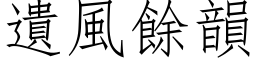 遺風餘韻